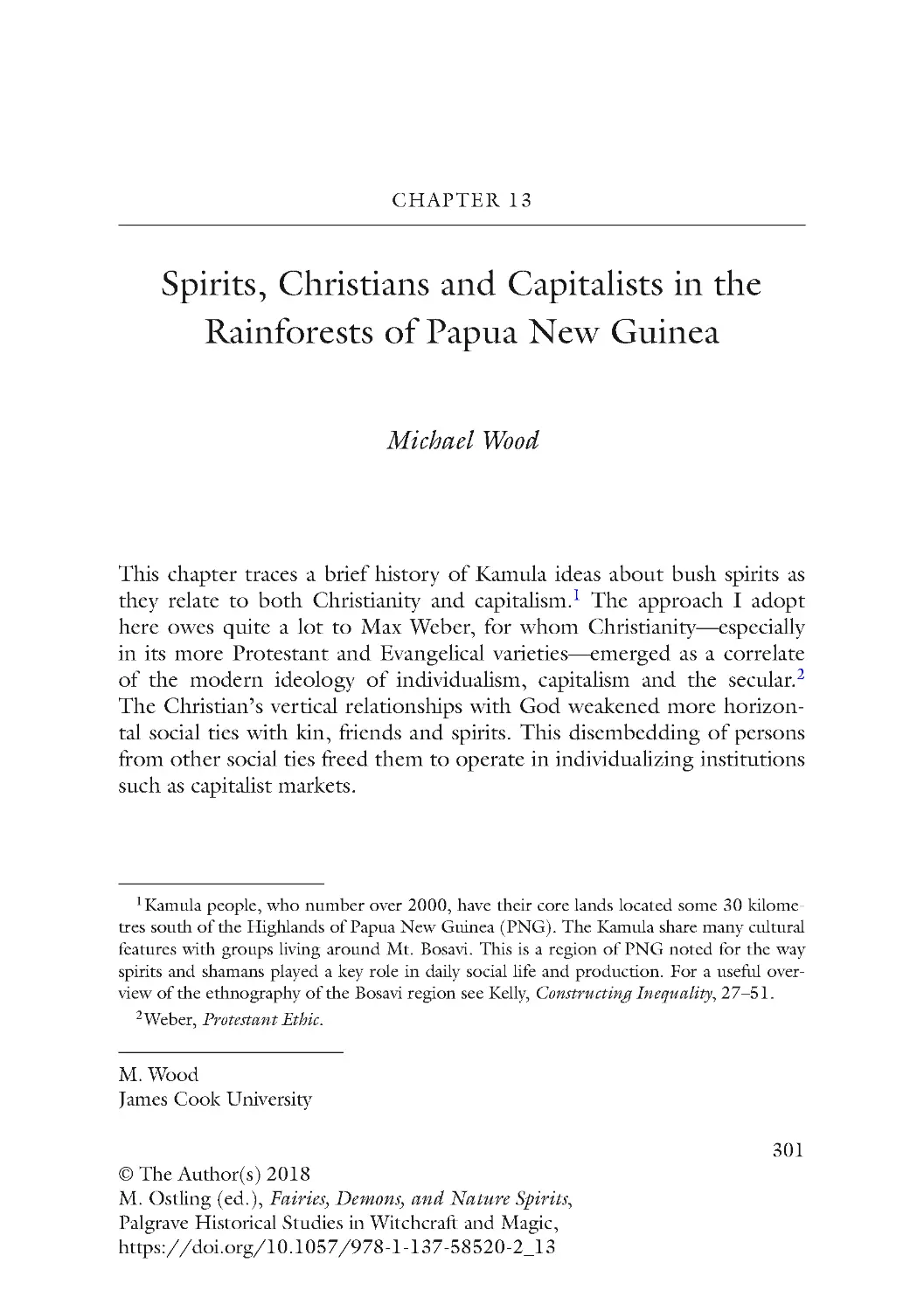 CHAPTER 13

Spirits, Christians and Capitalists in the Rainforests of Papua New Guinea

Michael Wood

This chapter traces a brief history of Kamula ideas about bush spirits as they relate to both Christianity and capitalism.$^1$ The approach I adopt here owes quite a lot to Max Weber, for whom Christianity—especially in its more Protestant and Evangelical varieties—emerged as a correlate of the modern ideology of individualism, capitalism and the secular.$^2$ The Christian's vertical relationships with God weakened more horizontal social ties with kin, friends and spirits. This disembedding of persons from other social ties freed them to operate in individualizing institutions such as capitalist markets.

$^1$Kamula people, who number over 2000, have their core lands located some 30 kilometres south of the Highlands of Papua New Guinea (PNG). The Kamula share many cultural features with groups living around Mt. Bosavi. This is a region of PNG noted for the way spirits and shamans played a key role in daily social life and production. For a useful overview of the ethnography of the Bosavi region see Kelly, Constructing Inequality, 27–51.

$^2$Weber, Protestant Ethic.

M. Wood
James Cook University

301

© The Author(s) 2018
M. Ostling (ed.), Fairies, Demons, and Nature Spirits, Palgrave Historical Studies in Witchcraft and Magic, https://doi.org/10.1057/978-1-137-58520-2_13